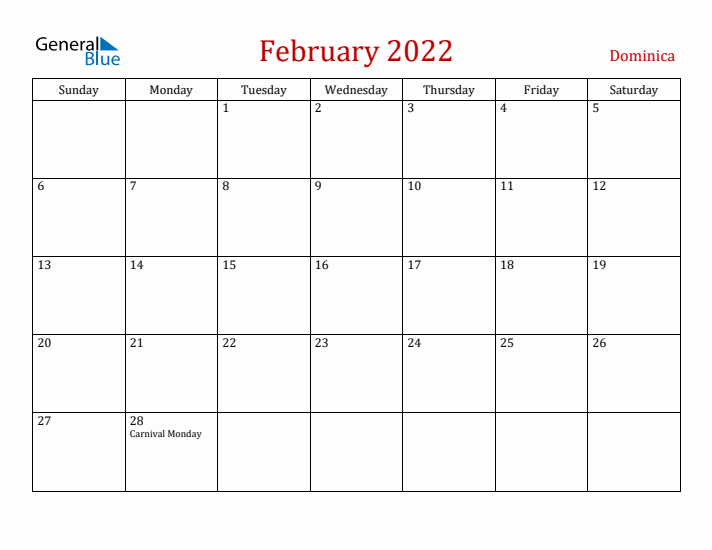 General Blue

February 2022

Dominica

| Sunday | Monday | Tuesday | Wednesday | Thursday | Friday | Saturday |
|---|---|---|---|---|---|---|
| | | 1 | 2 | 3 | 4 | 5 |
| 6 | 7 | 8 | 9 | 10 | 11 | 12 |
| 13 | 14 | 15 | 16 | 17 | 18 | 19 |
| 20 | 21 | 22 | 23 | 24 | 25 | 26 |
| 27 | 28 Carnival Monday | | | | | |